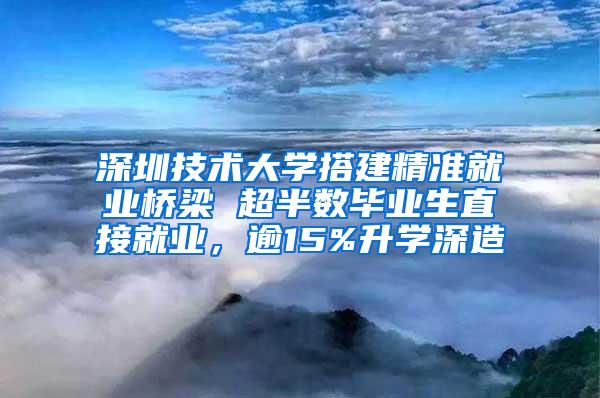 深圳技术大学搭建精准就业桥梁 超半数毕业生直接就业，逾15%升学深造